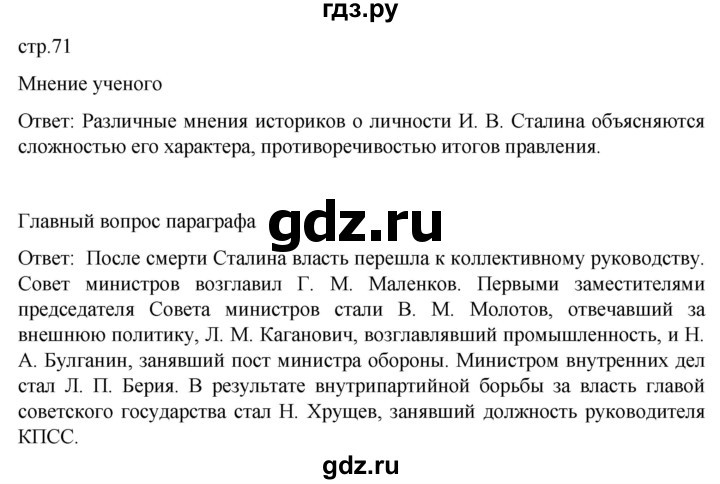 гдз.ру

стр.71

Мнение ученого

Ответ: Различные мнения историков о личности И. В. Сталина объясняются сложностью его характера, противоречивостью итогов правления.

Главный вопрос параграфа

gdz.ru

Ответ: После смерти Сталина власть перешла к коллективному руководству. Совет министров возглавил Г. М. Маленков. Первыми заместителями председателя Совета министров стали В. М. Молотов, отвечавший за внешнюю политику, Л. М. Каганович, возглавлявший промышленность, и Н. А. Булганин, занявший пост министра обороны. Министром внутренних дел стал Л. П. Берия. В результате внутрипартийной борьбы за власть главой советского государства стал Н. Хрущев, занявший должность руководителя КПСС.

gdz.ru